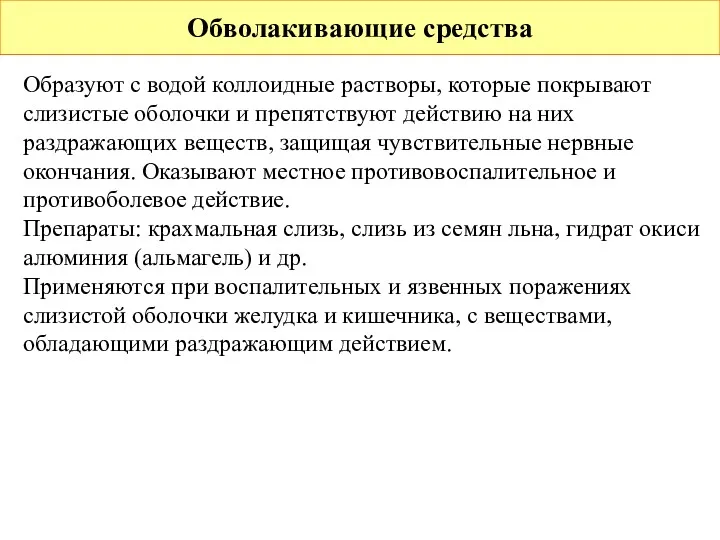 Обволакивающие средства

Образуют с водой коллоидные растворы, которые покрывают слизистые оболочки и препятствуют действию на них раздражающих веществ, защищая чувствительные нервные окончания. Оказывают местное противовоспалительное и противоболевое действие.
Препараты: крахмальная слизь, слизь из семян льна, гидрат окиси алюминия (альмагель) и др.
Применяются при воспалительных и язвенных поражениях слизистой оболочки желудка и кишечника, с веществами, обладающими раздражающим действием.